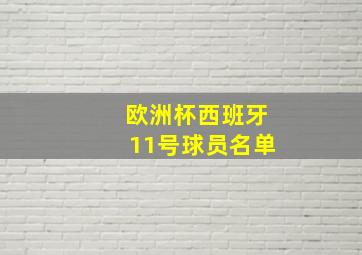 欧洲杯西班牙
11号球员名单